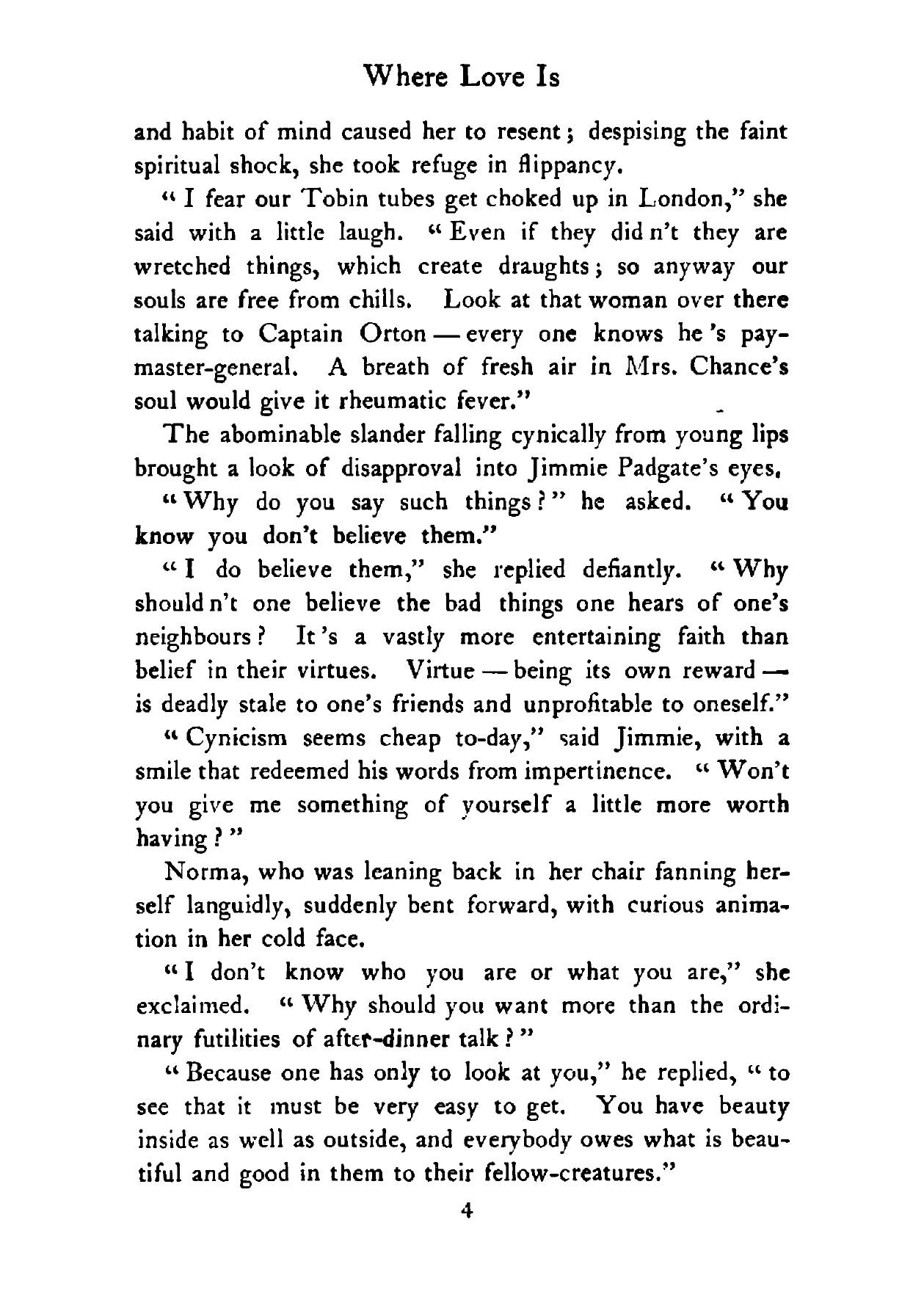 Where Love Is

and habit of mind caused her to resent; despising the faint spiritual shock, she took refuge in flippancy.

"I fear our Tobin tubes get choked up in London," she said with a little laugh. "Even if they did n't they are wretched things, which create draughts; so anyway our souls are free from chills. Look at that woman over there talking to Captain Orton — every one knows he 's paymaster-general. A breath of fresh air in Mrs. Chance's soul would give it rheumatic fever."

The abominable slander falling cynically from young lips brought a look of disapproval into Jimmie Padgate's eyes.

"Why do you say such things?" he asked. "You know you don't believe them."

"I do believe them," she replied defiantly. "Why should n't one believe the bad things one hears of one's neighbours? It 's a vastly more entertaining faith than belief in their virtues. Virtue — being its own reward — is deadly stale to one's friends and unprofitable to oneself."

"Cynicism seems cheap to-day," said Jimmie, with a smile that redeemed his words from impertinence. "Won't you give me something of yourself a little more worth having?"

Norma, who was leaning back in her chair fanning herself languidly, suddenly bent forward, with curious animation in her cold face.

"I don't know who you are or what you are," she exclaimed. "Why should you want more than the ordinary futilities of after-dinner talk?"

"Because one has only to look at you," he replied, "to see that it must be very easy to get. You have beauty inside as well as outside, and everybody owes what is beautiful and good in them to their fellow-creatures."

4